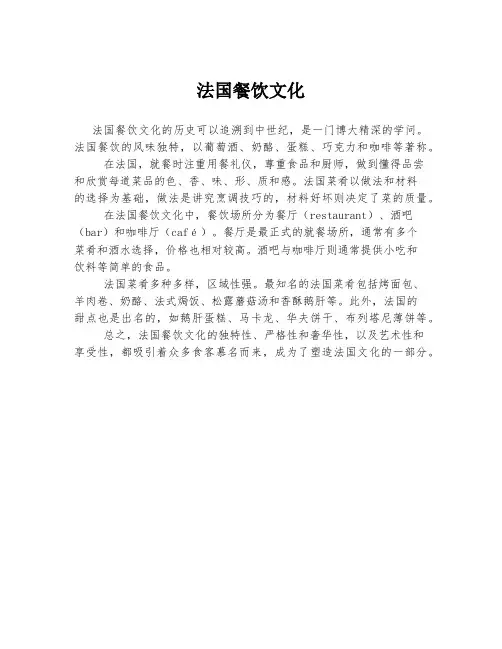 法国餐饮文化

法国餐饮文化的历史可以追溯到中世纪，是一门博大精深的学问。法国餐饮的风味独特，以葡萄酒、奶酪、蛋糕、巧克力和咖啡等著称。

在法国，就餐时注重用餐礼仪，尊重食品和厨师，做到懂得品尝和欣赏每道菜品的色、香、味、形、质和感。法国菜肴以做法和材料的选择为基础，做法是讲究烹调技巧的，材料好坏则决定了菜的质量。

在法国餐饮文化中，餐饮场所分为餐厅（restaurant）、酒吧（bar）和咖啡厅（café）。餐厅是最正式的就餐场所，通常有多个菜肴和酒水选择，价格也相对较高。酒吧与咖啡厅则通常提供小吃和饮料等简单的食品。

法国菜肴多种多样，区域性强。最知名的法国菜肴包括烤面包、羊肉卷、奶酪、法式焗饭、松露蘑菇汤和香酥鹅肝等。此外，法国的甜点也是出名的，如鹅肝蛋糕、马卡龙、华夫饼干、布列塔尼薄饼等。

总之，法国餐饮文化的独特性、严格性和奢华性，以及艺术性和享受性，都吸引着众多食客慕名而来，成为了塑造法国文化的一部分。